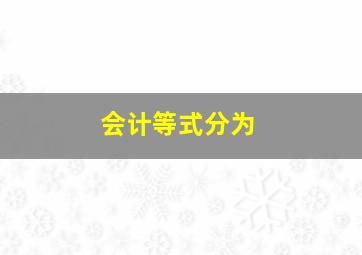 会计等式分为